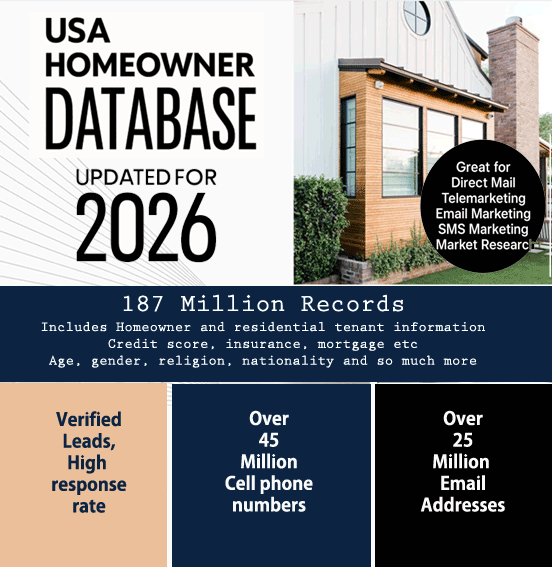 USA HOMEOWNER DATABASE

UPDATED FOR 2026

Great for
Direct Mail
Telemarketing
Email Marketing
SMS Marketing
Market Researc

187 Million Records
Includes Homeowner and residential tenant information
Credit score, insurance, mortgage etc
Age, gender, religion, nationality and so much more

Verified Leads, High response rate

Over 45 Million Cell phone numbers

Over 25 Million Email Addresses